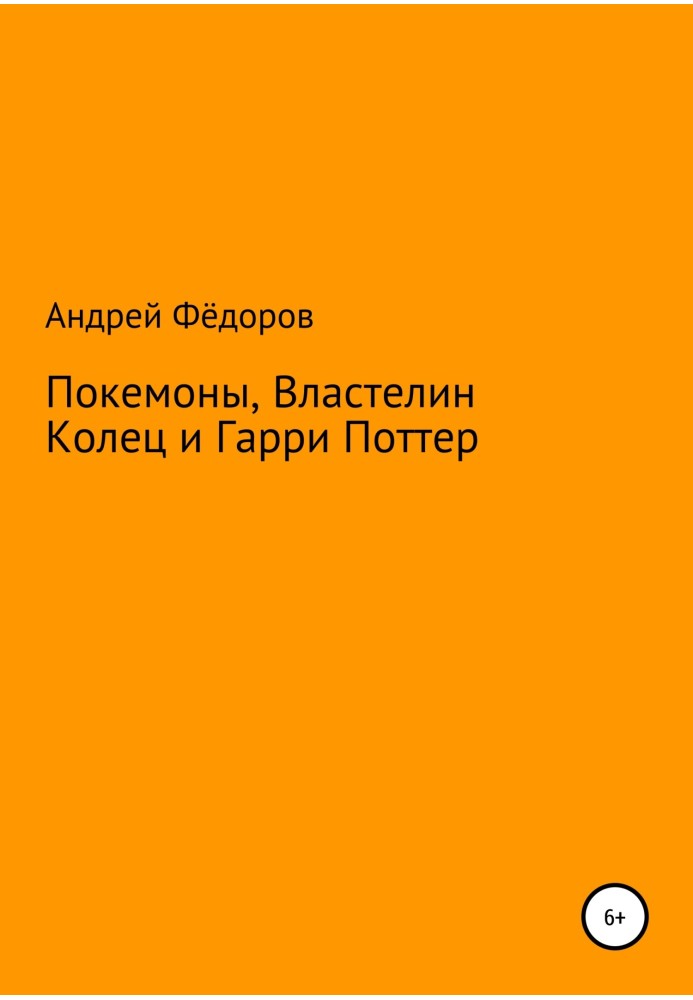 Андрей Фёдоров

Покемоны, Властелин Колец и Гарри Поттер

6+